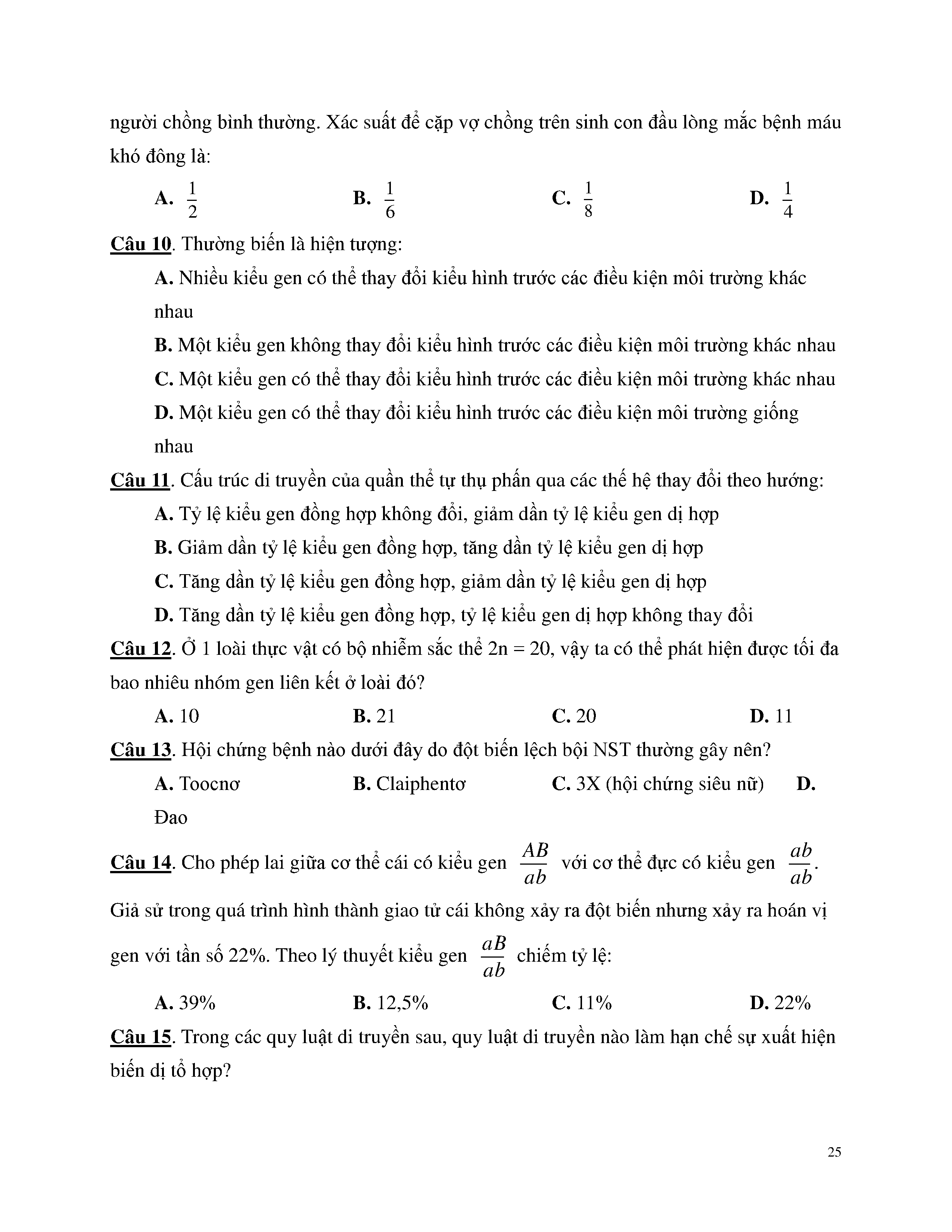 người chồng bình thường. Xác suất để cặp vợ chồng trên sinh con đầu lòng mắc bệnh máu khó đông là:

A. $\frac{1}{2}$ B. $\frac{1}{6}$ C. $\frac{1}{8}$ D. $\frac{1}{4}$

Câu 10. Thường biến là hiện tượng:

A. Nhiều kiểu gen có thể thay đổi kiểu hình trước các điều kiện môi trường khác nhau

B. Một kiểu gen không thay đổi kiểu hình trước các điều kiện môi trường khác nhau

C. Một kiểu gen có thể thay đổi kiểu hình trước các điều kiện môi trường khác nhau

D. Một kiểu gen có thể thay đổi kiểu hình trước các điều kiện môi trường giống nhau

Câu 11. Cấu trúc di truyền của quần thể tự thụ phấn qua các thế hệ thay đổi theo hướng:

A. Tỷ lệ kiểu gen đồng hợp không đổi, giảm dần tỷ lệ kiểu gen dị hợp

B. Giảm dần tỷ lệ kiểu gen đồng hợp, tăng dần tỷ lệ kiểu gen dị hợp

C. Tăng dần tỷ lệ kiểu gen đồng hợp, giảm dần tỷ lệ kiểu gen dị hợp

D. Tăng dần tỷ lệ kiểu gen đồng hợp, tỷ lệ kiểu gen dị hợp không thay đổi

Câu 12. Ở 1 loài thực vật có bộ nhiễm sắc thể 2n = 20, vậy ta có thể phát hiện được tối đa bao nhiêu nhóm gen liên kết ở loài đó?

A. 10 B. 21 C. 20 D. 11

Câu 13. Hội chứng bệnh nào dưới đây do đột biến lệch bội NST thường gây nên?

A. Toocnơ B. Claiphentơ C. 3X (hội chứng siêu nữ) D. Đao

Câu 14. Cho phép lai giữa cơ thể cái có kiểu gen $\frac{AB}{ab}$ với cơ thể đực có kiểu gen $\frac{ab}{ab}$. Giả sử trong quá trình hình thành giao tử cái không xảy ra đột biến nhưng xảy ra hoán vị gen với tần số 22%. Theo lý thuyết kiểu gen $\frac{aB}{ab}$ chiếm tỷ lệ:

A. 39% B. 12,5% C. 11% D. 22%

Câu 15. Trong các quy luật di truyền sau, quy luật di truyền nào làm hạn chế sự xuất hiện biến dị tổ hợp?

25